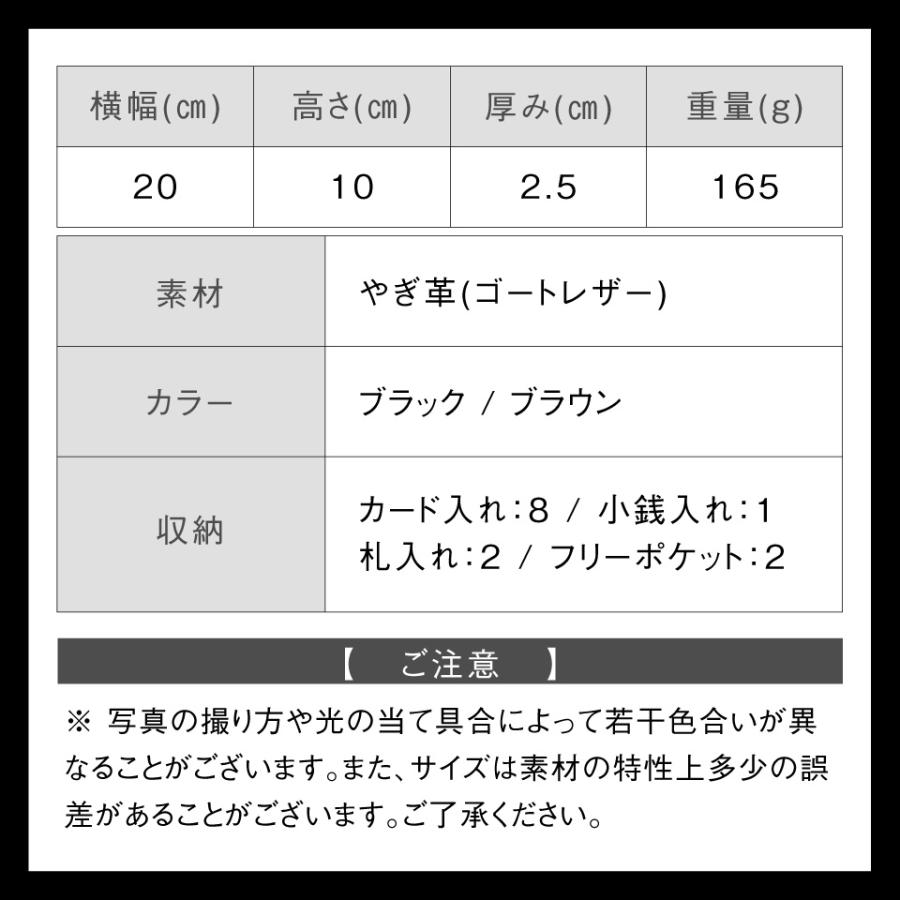 | 横幅(㎝) | 高さ(㎝) | 厚み(㎝) | 重量(g) |
|---|---|---|---|
| 20 | 10 | 2.5 | 165 |

| 素材 | やぎ革(ゴートレザー) |
|---|---|
| カラー | ブラック / ブラウン |
| 収納 | カード入れ:8 / 小銭入れ:1 札入れ:2 / フリーポケット:2 |

【　ご注意　】

※ 写真の撮り方や光の当て具合によって若干色合いが異なることがございます。また、サイズは素材の特性上多少の誤差があることがございます。ご了承ください。